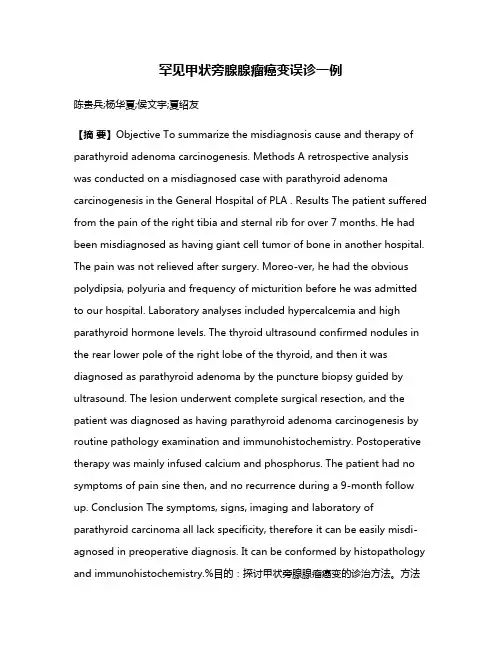 罕见甲状旁腺腺瘤癌变误诊一例

陈贵兵;杨华夏;侯文宇;夏绍友

【摘 要】Objective To summarize the misdiagnosis cause and therapy of parathyroid adenoma carcinogenesis. Methods A retrospective analysis was conducted on a misdiagnosed case with parathyroid adenoma carcinogenesis in the General Hospital of PLA . Results The patient suffered from the pain of the right tibia and sternal rib for over 7 months. He had been misdiagnosed as having giant cell tumor of bone in another hospital. The pain was not relieved after surgery. Moreo-ver, he had the obvious polydipsia, polyuria and frequency of micturition before he was admitted to our hospital. Laboratory analyses included hypercalcemia and high parathyroid hormone levels. The thyroid ultrasound confirmed nodules in the rear lower pole of the right lobe of the thyroid, and then it was diagnosed as parathyroid adenoma by the puncture biopsy guided by ultrasound. The lesion underwent complete surgical resection, and the patient was diagnosed as having parathyroid adenoma carcinogenesis by routine pathology examination and immunohistochemistry. Postoperative therapy was mainly infused calcium and phosphorus. The patient had no symptoms of pain sine then, and no recurrence during a 9-month follow up. Conclusion The symptoms, signs, imaging and laboratory of parathyroid carcinoma all lack specificity, therefore it can be easily misdiagnosed in preoperative diagnosis. It can be conformed by histopathology and immunohistochemistry.%目的：探讨甲状旁腺腺瘤癌变的诊治方法。方法